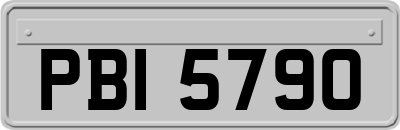 PBI 5790